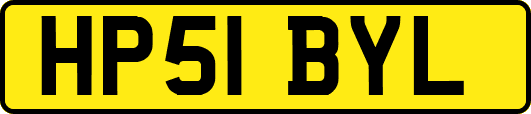 HP51 BYL